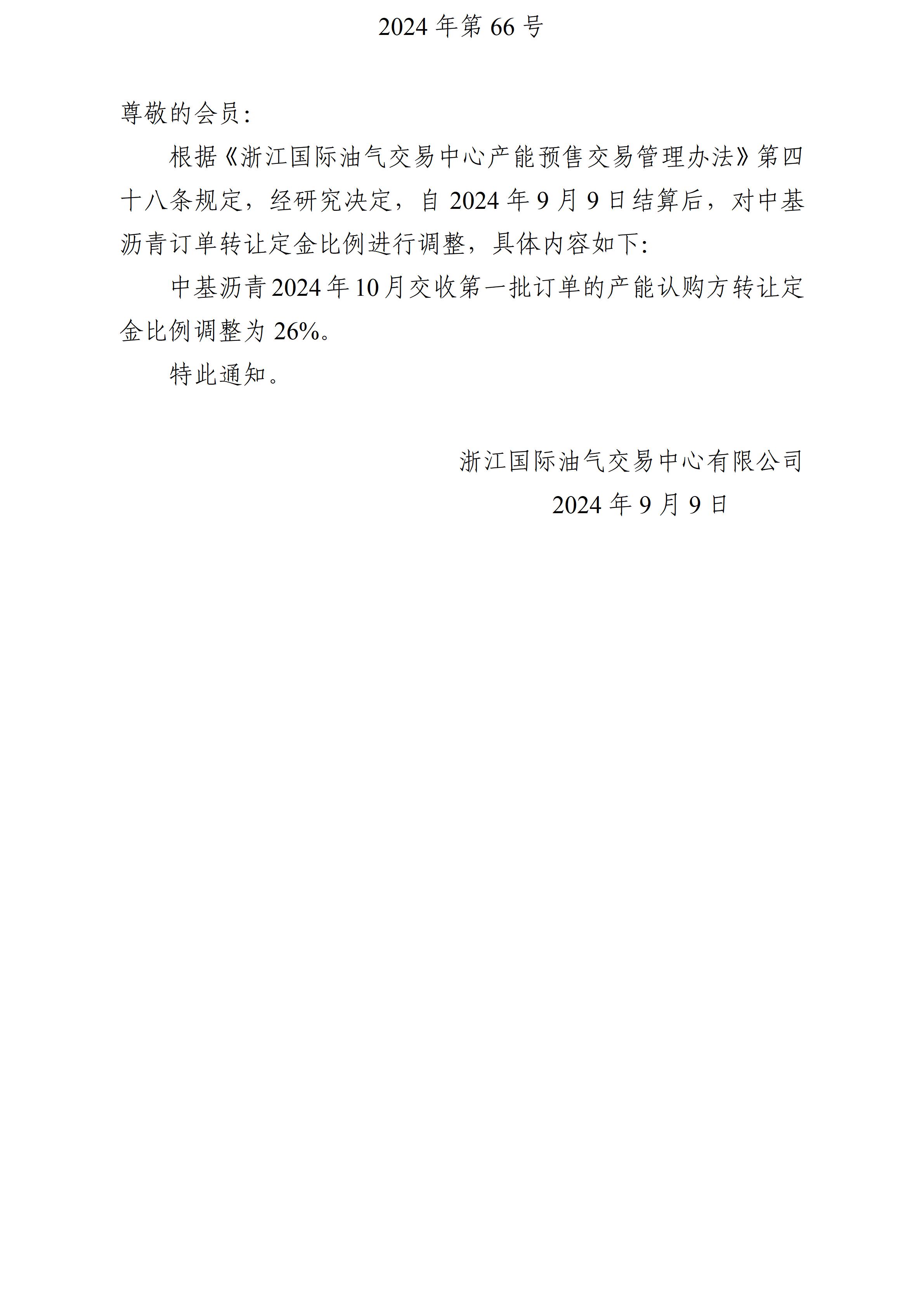 2024 年第 66 号

尊敬的会员：

根据《浙江国际油气交易中心产能预售交易管理办法》第四十八条规定，经研究决定，自 2024 年 9 月 9 日结算后，对中基沥青订单转让定金比例进行调整，具体内容如下：

中基沥青 2024 年 10 月交收第一批订单的产能认购方转让定金比例调整为 26%。

特此通知。

浙江国际油气交易中心有限公司

2024 年 9 月 9 日